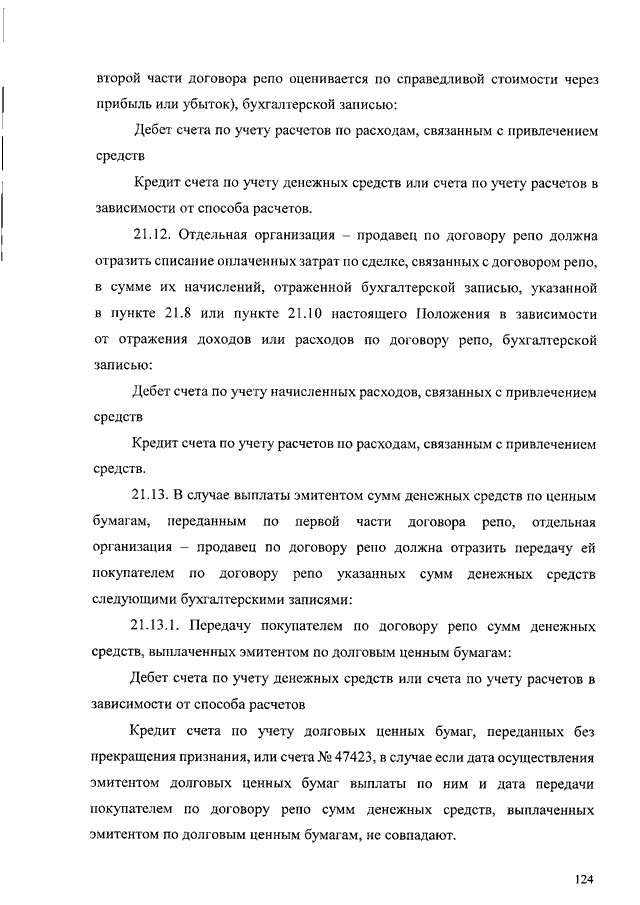 второй части договора репо оценивается по справедливой стоимости через прибыль или убыток), бухгалтерской записью:

Дебет счета по учету расчетов по расходам, связанным с привлечением средств

Кредит счета по учету денежных средств или счета по учету расчетов в зависимости от способа расчетов.

21.12. Отдельная организация – продавец по договору репо должна отразить списание оплаченных затрат по сделке, связанных с договором репо, в сумме их начислений, отраженной бухгалтерской записью, указанной в пункте 21.8 или пункте 21.10 настоящего Положения в зависимости от отражения доходов или расходов по договору репо, бухгалтерской записью:

Дебет счета по учету начисленных расходов, связанных с привлечением средств

Кредит счета по учету расчетов по расходам, связанным с привлечением средств.

21.13. В случае выплаты эмитентом сумм денежных средств по ценным бумагам, переданным по первой части договора репо, отдельная организация – продавец по договору репо должна отразить передачу ей покупателем по договору репо указанных сумм денежных средств следующими бухгалтерскими записями:

21.13.1. Передачу покупателем по договору репо сумм денежных средств, выплаченных эмитентом по долговым ценным бумагам:

Дебет счета по учету денежных средств или счета по учету расчетов в зависимости от способа расчетов

Кредит счета по учету долговых ценных бумаг, переданных без прекращения признания, или счета № 47423, в случае если дата осуществления эмитентом долговых ценных бумаг выплаты по ним и дата передачи покупателем по договору репо сумм денежных средств, выплаченных эмитентом по долговым ценным бумагам, не совпадают.

124